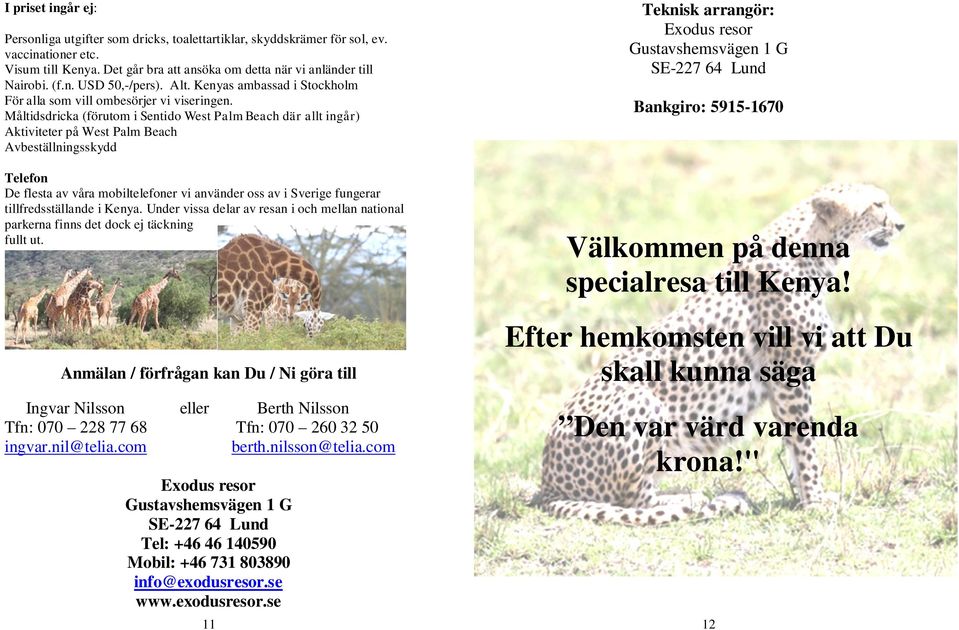 I priset ingår ej:

Personliga utgifter som dricks, toalettartiklar, skyddskrämer för sol, ev. vaccinationer etc.
Visum till Kenya. Det går bra att ansöka om detta när vi anländer till Nairobi. (f.n. USD 50,-/pers). Alt. Kenyas ambassad i Stockholm För alla som vill ombesörjer vi viseringen.
Måltidsdricka (förutom i Sentido West Palm Beach där allt ingår)
Aktiviteter på West Palm Beach
Avbeställningsskydd

Telefon
De flesta av våra mobiltelefoner vi använder oss av i Sverige fungerar tillfredsställande i Kenya. Under vissa delar av resan i och mellan national parkerna finns det dock ej täckning fullt ut.

Anmälan / förfrågan kan Du / Ni göra till

Ingvar Nilsson eller Berth Nilsson
Tfn: 070 – 228 77 68 Tfn: 070 – 260 32 50
ingvar.nil@telia.com berth.nilsson@telia.com

Exodus resor
Gustavshemsvägen 1 G
SE-227 64 Lund
Tel: +46 46 140590
Mobil: +46 731 803890
info@exodusresor.se
www.exodusresor.se

11

Teknisk arrangör:
Exodus resor
Gustavshemsvägen 1 G
SE-227 64 Lund

Bankgiro: 5915-1670

Välkommen på denna specialresa till Kenya!

Efter hemkomsten vill vi att Du skall kunna säga

”Den var värd varenda krona!"

12